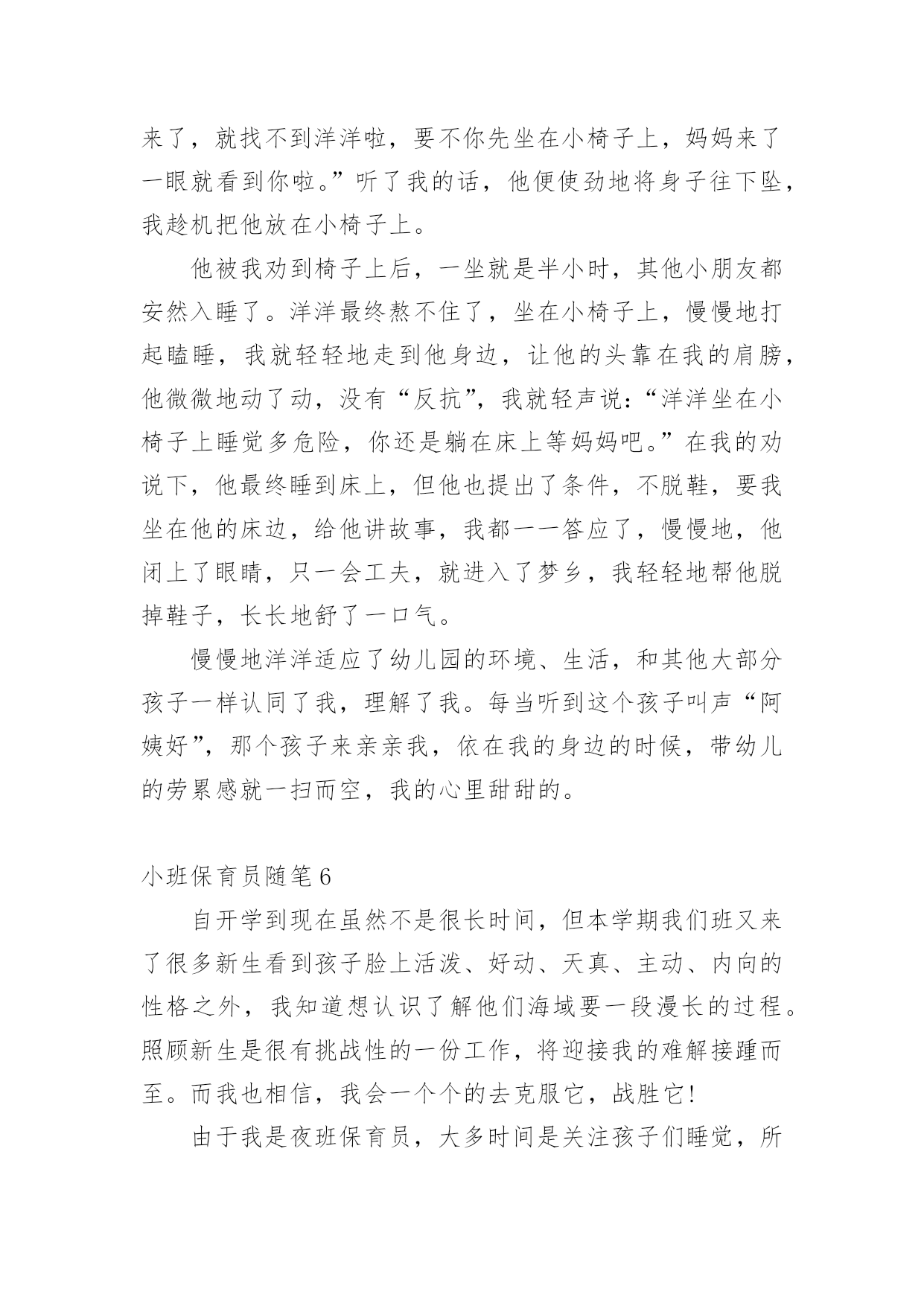 来了，就找不到洋洋啦，要不你先坐在小椅子上，妈妈来了一眼就看到你啦。”听了我的话，他便使劲地将身子往下坠，我趁机把他放在小椅子上。

他被我劝到椅子上后，一坐就是半小时，其他小朋友都安然入睡了。洋洋最终熬不住了，坐在小椅子上，慢慢地打起瞌睡，我就轻轻地走到他身边，让他的头靠在我的肩膀，他微微地动了动，没有“反抗”，我就轻声说：“洋洋坐在小椅子上睡觉多危险，你还是躺在床上等妈妈吧。”在我的劝说下，他最终睡到床上，但他也提出了条件，不脱鞋，要我坐在他的床边，给他讲故事，我都一一答应了，慢慢地，他闭上了眼睛，只一会工夫，就进入了梦乡，我轻轻地帮他脱掉鞋子，长长地舒了一口气。

慢慢地洋洋适应了幼儿园的环境、生活，和其他大部分孩子一样认同了我，理解了我。每当听到这个孩子叫声“阿姨好”，那个孩子来亲亲我，依在我的身边的时候，带幼儿的劳累感就一扫而空，我的心里甜甜的。

小班保育员随笔6

自开学到现在虽然不是很长时间，但本学期我们班又来了很多新生看到孩子脸上活泼、好动、天真、主动、内向的性格之外，我知道想认识了解他们海域要一段漫长的过程。照顾新生是很有挑战性的一份工作，将迎接我的难解接踵而至。而我也相信，我会一个个的去克服它，战胜它！

由于我是夜班保育员，大多时间是关注孩子们睡觉，所